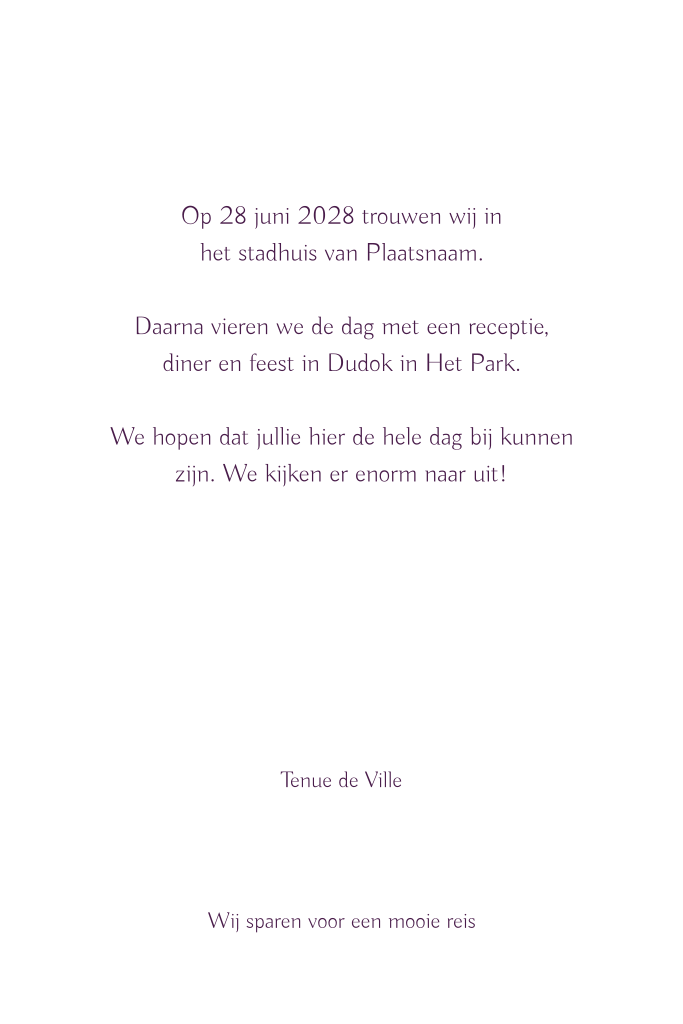 Op 28 juni 2028 trouwen wij in het stadhuis van Plaatsnaam.

Daarna vieren we de dag met een receptie, diner en feest in Dudok in Het Park.

We hopen dat jullie hier de hele dag bij kunnen zijn. We kijken er enorm naar uit!

Tenue de Ville

Wij sparen voor een mooie reis